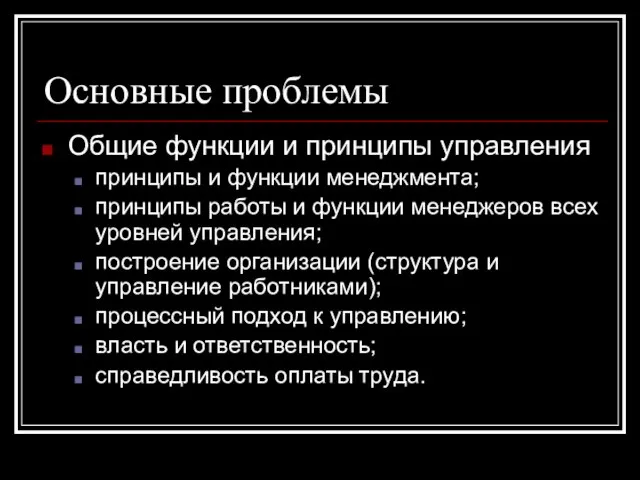 Основные проблемы

Общие функции и принципы управления

принципы и функции менеджмента;

принципы работы и функции менеджеров всех уровней управления;

построение организации (структура и управление работниками);

процессный подход к управлению;

власть и ответственность;

справедливость оплаты труда.